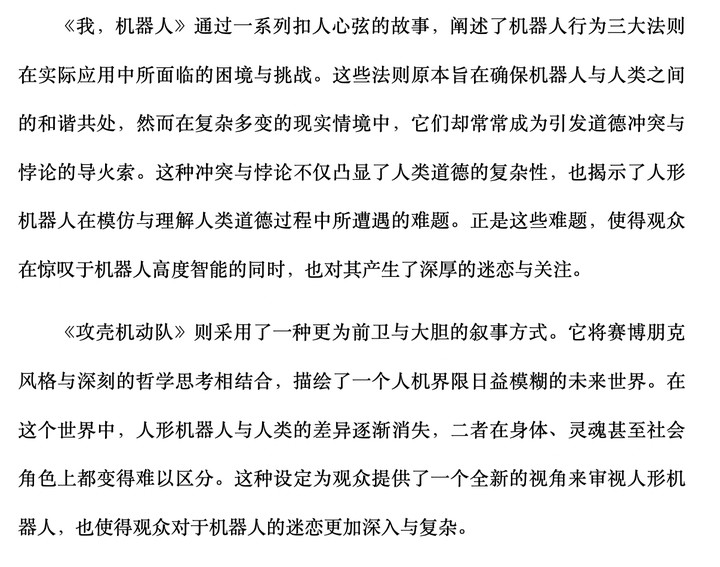 《我，机器人》通过一系列扣人心弦的故事，阐述了机器人行为三大法则在实际应用中所面临的困境与挑战。这些法则原本旨在确保机器人与人类之间的和谐共处，然而在复杂多变的现实情境中，它们却常常成为引发道德冲突与悖论的导火索。这种冲突与悖论不仅凸显了人类道德的复杂性，也揭示了人形机器人在模仿与理解人类道德过程中所遭遇的难题。正是这些难题，使得观众在惊叹于机器人高度智能的同时，也对其产生了深厚的迷恋与关注。

《攻壳机动队》则采用了一种更为前卫与大胆的叙事方式。它将赛博朋克风格与深刻的哲学思考相结合，描绘了一个人机界限日益模糊的未来世界。在这个世界中，人形机器人与人类的差异逐渐消失，二者在身体、灵魂甚至社会角色上都变得难以区分。这种设定为观众提供了一个全新的视角来审视人形机器人，也使得观众对于机器人的迷恋更加深入与复杂。